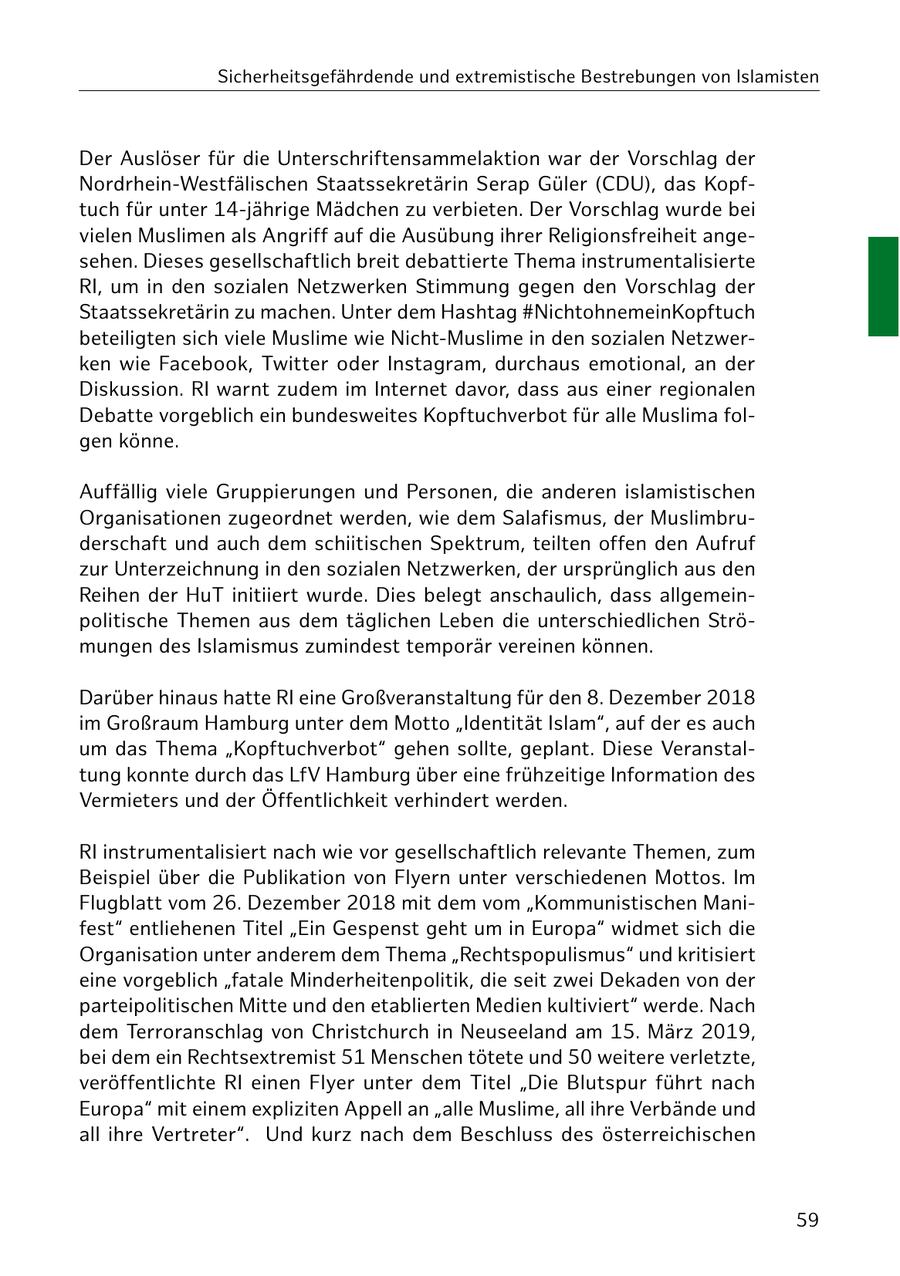 Sicherheitsgefährdende und extremistische Bestrebungen von Islamisten

Der Auslöser für die Unterschriftensammelaktion war der Vorschlag der Nordrhein-Westfälischen Staatssekretärin Serap Güler (CDU), das Kopftuch für unter 14-jährige Mädchen zu verbieten. Der Vorschlag wurde bei vielen Muslimen als Angriff auf die Ausübung ihrer Religionsfreiheit angesehen. Dieses gesellschaftlich breit debattierte Thema instrumentalisierte RI, um in den sozialen Netzwerken Stimmung gegen den Vorschlag der Staatssekretärin zu machen. Unter dem Hashtag #NichtohnemeinKopftuch beteiligten sich viele Muslime wie Nicht-Muslime in den sozialen Netzwerken wie Facebook, Twitter oder Instagram, durchaus emotional, an der Diskussion. RI warnt zudem im Internet davor, dass aus einer regionalen Debatte vorgeblich ein bundesweites Kopftuchverbot für alle Muslima folgen könne.

Auffällig viele Gruppierungen und Personen, die anderen islamistischen Organisationen zugeordnet werden, wie dem Salafismus, der Muslimbruderschaft und auch dem schiitischen Spektrum, teilten offen den Aufruf zur Unterzeichnung in den sozialen Netzwerken, der ursprünglich aus den Reihen der HuT initiiert wurde. Dies belegt anschaulich, dass allgemeinpolitische Themen aus dem täglichen Leben die unterschiedlichen Strömungen des Islamismus zumindest temporär vereinen können.

Darüber hinaus hatte RI eine Großveranstaltung für den 8. Dezember 2018 im Großraum Hamburg unter dem Motto „Identität Islam“, auf der es auch um das Thema „Kopftuchverbot“ gehen sollte, geplant. Diese Veranstaltung konnte durch das LfV Hamburg über eine frühzeitige Information des Vermieters und der Öffentlichkeit verhindert werden.

RI instrumentalisiert nach wie vor gesellschaftlich relevante Themen, zum Beispiel über die Publikation von Flyern unter verschiedenen Mottos. Im Flugblatt vom 26. Dezember 2018 mit dem vom „Kommunistischen Manifest“ entliehenen Titel „Ein Gespenst geht um in Europa“ widmet sich die Organisation unter anderem dem Thema „Rechtspopulismus“ und kritisiert eine vorgeblich „fatale Minderheitenpolitik, die seit zwei Dekaden von der parteipolitischen Mitte und den etablierten Medien kultiviert“ werde. Nach dem Terroranschlag von Christchurch in Neuseeland am 15. März 2019, bei dem ein Rechtsextremist 51 Menschen tötete und 50 weitere verletzte, veröffentlichte RI einen Flyer unter dem Titel „Die Blutspur führt nach Europa“ mit einem expliziten Appell an „alle Muslime, all ihre Verbände und all ihre Vertreter“. Und kurz nach dem Beschluss des österreichischen

59